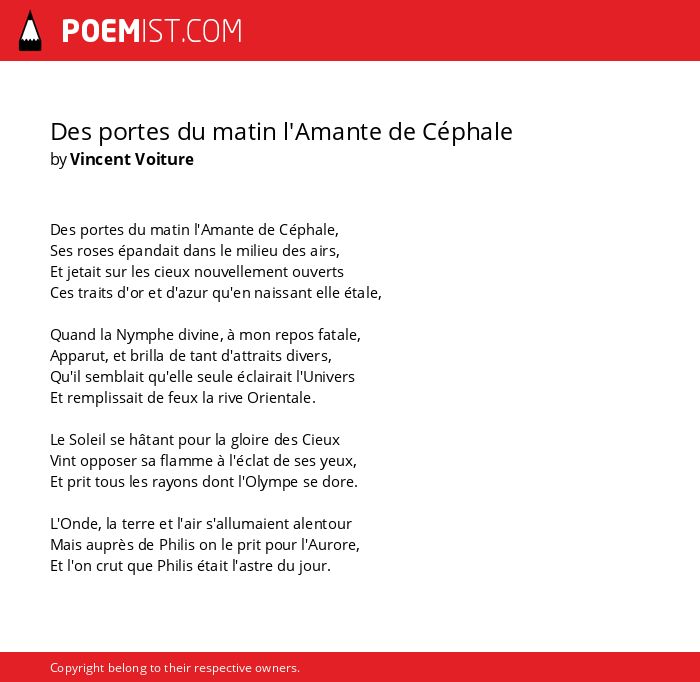 POEMIST.COM

Des portes du matin l'Amante de Céphale
by Vincent Voiture

Des portes du matin l'Amante de Céphale,
Ses roses épandait dans le milieu des airs,
Et jetait sur les cieux nouvellement ouverts
Ces traits d'or et d'azur qu'en naissant elle étale,

Quand la Nymphe divine, à mon repos fatale,
Apparut, et brilla de tant d'attraits divers,
Qu'il semblait qu'elle seule éclairait l'Univers
Et remplissait de feux la rive Orientale.

Le Soleil se hâtant pour la gloire des Cieux
Vint opposer sa flamme à l'éclat de ses yeux,
Et prit tous les rayons dont l'Olympe se dore.

L'Onde, la terre et l'air s'allumaient alentour
Mais auprès de Philis on le prit pour l'Aurore,
Et l'on crut que Philis était l'astre du jour.

Copyright belong to their respective owners.